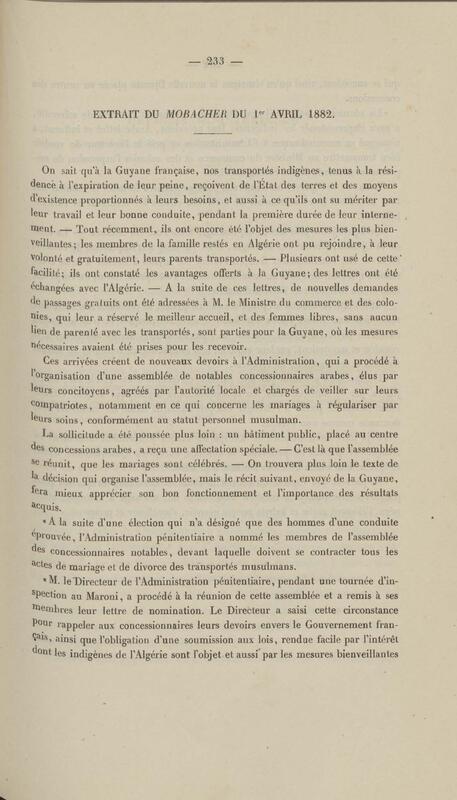 — 233 —

EXTRAIT DU MOBACHER DU 1er AVRIL 1882.

On sait qu'à la Guyane française, nos transportés indigènes, tenus à la résidence à l'expiration de leur peine, reçoivent de l'État des terres et des moyens d'existence proportionnés à leurs besoins, et aussi à ce qu'ils ont su mériter par leur travail et leur bonne conduite, pendant la première durée de leur internement. — Tout récemment, ils ont encore été l'objet des mesures les plus bienveillantes; les membres de la famille restés en Algérie ont pu rejoindre, à leur volonté et gratuitement, leurs parents transportés. — Plusieurs ont usé de cette facilité; ils ont constaté les avantages offerts à la Guyane; des lettres ont été échangées avec l'Algérie. — A la suite de ces lettres, de nouvelles demandes de passages gratuits ont été adressées à M. le Ministre du commerce et des colonies, qui leur a réservé le meilleur accueil, et des femmes libres, sans aucun lien de parenté avec les transportés, sont parties pour la Guyane, où les mesures nécessaires avaient été prises pour les recevoir.

Ces arrivées créent de nouveaux devoirs à l'Administration, qui a procédé à l'organisation d'une assemblée de notables concessionnaires arabes, élus par leurs concitoyens, agréés par l'autorité locale et chargés de veiller sur leurs compatriotes, notamment en ce qui concerne les mariages à régulariser par leurs soins, conformément au statut personnel musulman.

La sollicitude a été poussée plus loin : un bâtiment public, placé au centre des concessions arabes, a reçu une affectation spéciale. — C'est là que l'assemblée se réunit, que les mariages sont célébrés. — On trouvera plus loin le texte de la décision qui organise l'assemblée, mais le récit suivant, envoyé de la Guyane, fera mieux apprécier son bon fonctionnement et l'importance des résultats acquis.

« A la suite d'une élection qui n'a désigné que des hommes d'une conduite éprouvée, l'Administration pénitentiaire a nommé les membres de l'assemblée des concessionnaires notables, devant laquelle doivent se contracter tous les actes de mariage et de divorce des transportés musulmans.

« M. le Directeur de l'Administration pénitentiaire, pendant une tournée d'inspection au Maroni, a procédé à la réunion de cette assemblée et a remis à ses membres leur lettre de nomination. Le Directeur a saisi cette circonstance pour rappeler aux concessionnaires leurs devoirs envers le Gouvernement français, ainsi que l'obligation d'une soumission aux lois, rendue facile par l'intérêt dont les indigènes de l'Algérie sont l'objet et aussi par les mesures bienveillantes